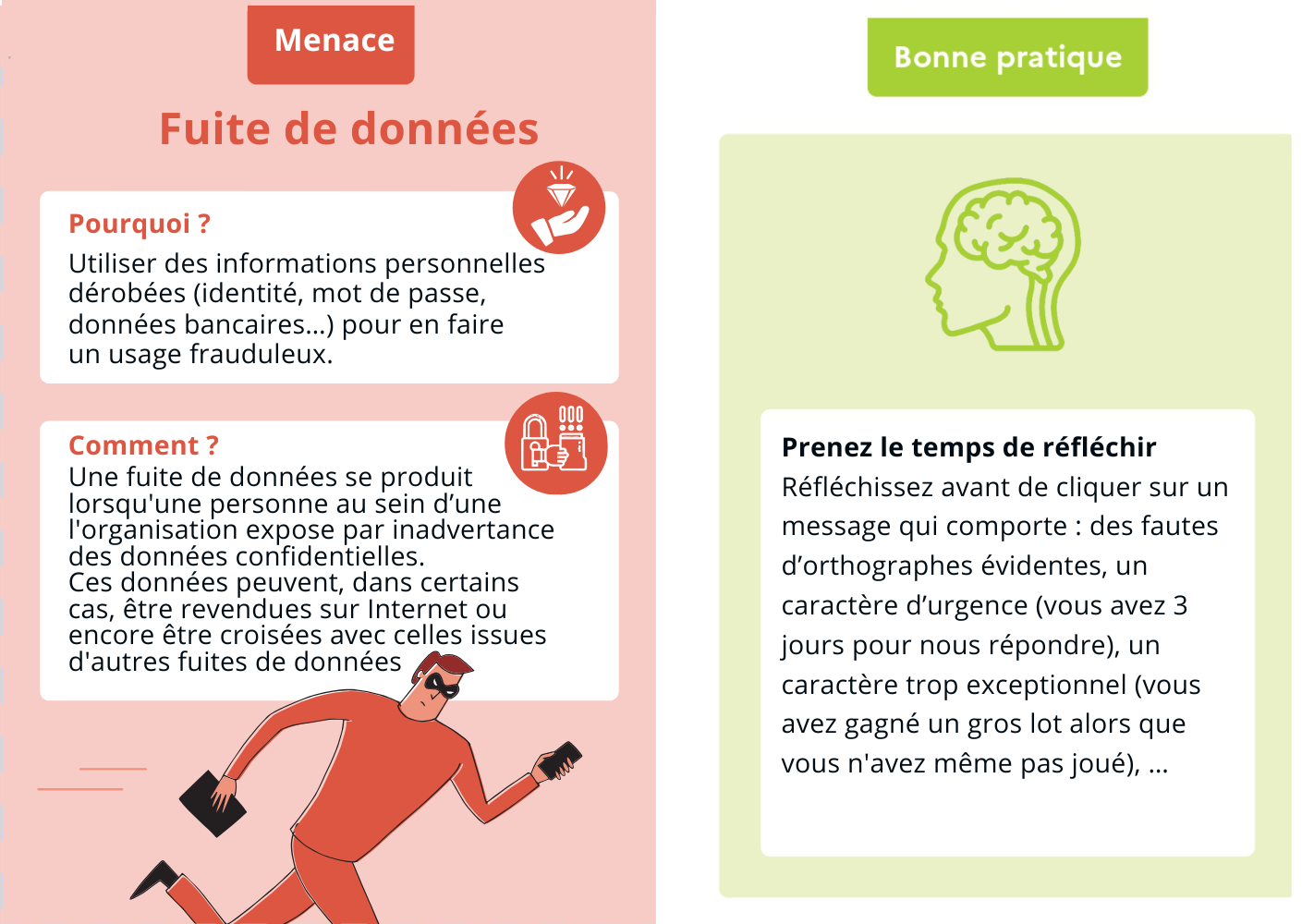 Menace

Fuite de données

Pourquoi ?
Utiliser des informations personnelles dérobées (identité, mot de passe, données bancaires...) pour en faire un usage frauduleux.

Comment ?
Une fuite de données se produit lorsqu'une personne au sein d'une l'organisation expose par inadvertance des données confidentielles.
Ces données peuvent, dans certains cas, être revendues sur Internet ou encore être croisées avec celles issues d'autres fuites de données

Bonne pratique

Prenez le temps de réfléchir
Réfléchissez avant de cliquer sur un message qui comporte : des fautes d'orthographes évidentes, un caractère d'urgence (vous avez 3 jours pour nous répondre), un caractère trop exceptionnel (vous avez gagné un gros lot alors que vous n'avez même pas joué), ...